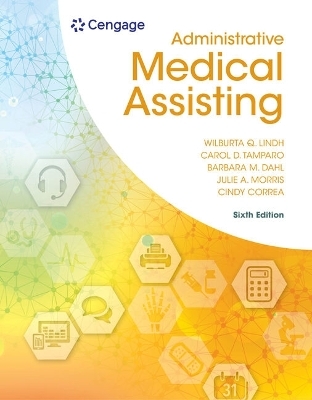 Cengage

Administrative Medical Assisting

WILBURTA Q. LINDH
CAROL D. TAMPARO
BARBARA M. DAHL
JULIE A. MORRIS
CINDY CORREA

Sixth Edition

31